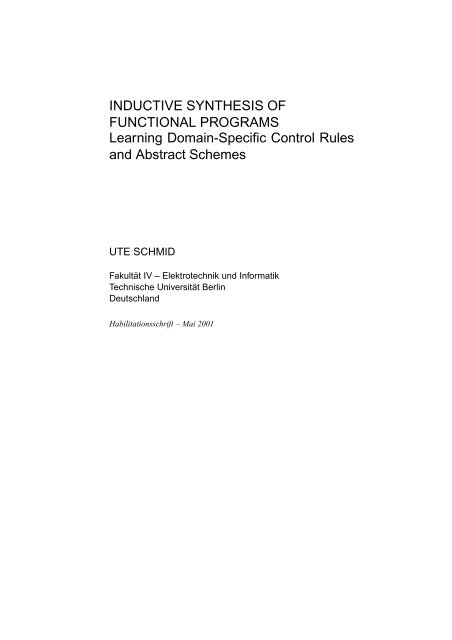 INDUCTIVE SYNTHESIS OF FUNCTIONAL PROGRAMS
Learning Domain-Specific Control Rules and Abstract Schemes

UTE SCHMID

Fakultät IV – Elektrotechnik und Informatik
Technische Universität Berlin
Deutschland

Habilitationsschrift – Mai 2001